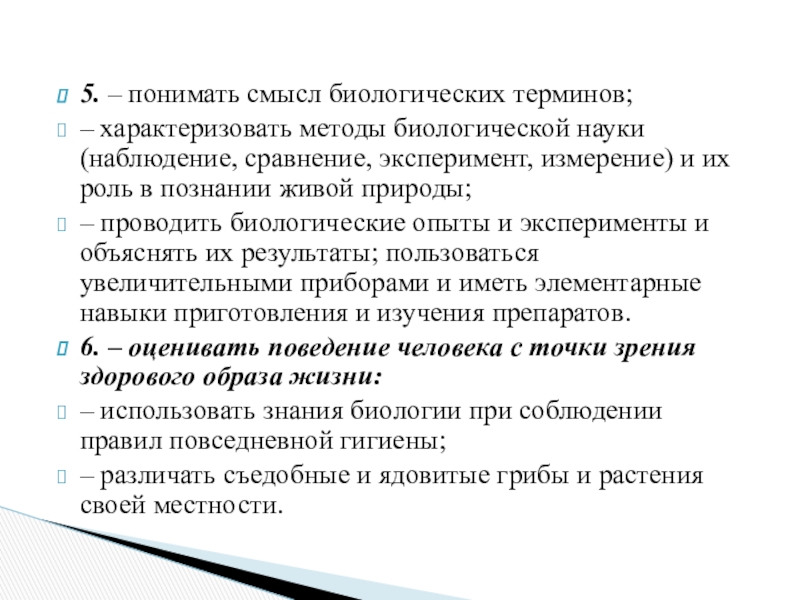 5. – понимать смысл биологических терминов;

– характеризовать методы биологической науки (наблюдение, сравнение, эксперимент, измерение) и их роль в познании живой природы;

– проводить биологические опыты и эксперименты и объяснять их результаты; пользоваться увеличительными приборами и иметь элементарные навыки приготовления и изучения препаратов.

6. – оценивать поведение человека с точки зрения здорового образа жизни:

– использовать знания биологии при соблюдении правил повседневной гигиены;

– различать съедобные и ядовитые грибы и растения своей местности.